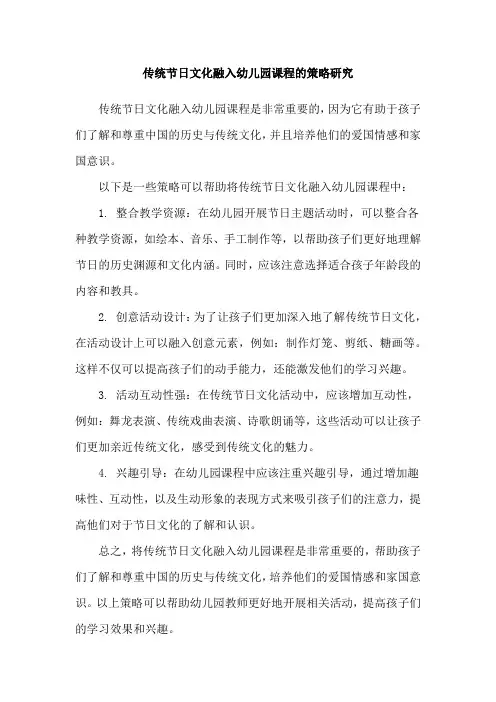 传统节日文化融入幼儿园课程的策略研究

传统节日文化融入幼儿园课程是非常重要的，因为它有助于孩子们了解和尊重中国的历史与传统文化，并且培养他们的爱国情感和家国意识。

以下是一些策略可以帮助将传统节日文化融入幼儿园课程中：

1. 整合教学资源：在幼儿园开展节日主题活动时，可以整合各种教学资源，如绘本、音乐、手工制作等，以帮助孩子们更好地理解节日的历史渊源和文化内涵。同时，应该注意选择适合孩子年龄段的内容和教具。

2. 创意活动设计：为了让孩子们更加深入地了解传统节日文化，在活动设计上可以融入创意元素，例如：制作灯笼、剪纸、糖画等。这样不仅可以提高孩子们的动手能力，还能激发他们的学习兴趣。

3. 活动互动性强：在传统节日文化活动中，应该增加互动性，例如：舞龙表演、传统戏曲表演、诗歌朗诵等，这些活动可以让孩子们更加亲近传统文化，感受到传统文化的魅力。

4. 兴趣引导：在幼儿园课程中应该注重兴趣引导，通过增加趣味性、互动性，以及生动形象的表现方式来吸引孩子们的注意力，提高他们对于节日文化的了解和认识。

总之，将传统节日文化融入幼儿园课程是非常重要的，帮助孩子们了解和尊重中国的历史与传统文化，培养他们的爱国情感和家国意识。以上策略可以帮助幼儿园教师更好地开展相关活动，提高孩子们的学习效果和兴趣。